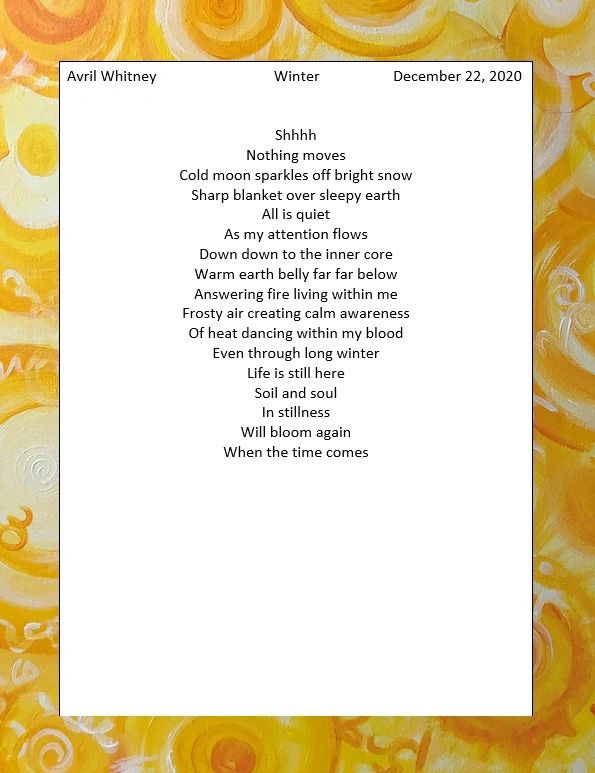 Avril Whitney Winter December 22, 2020

Shhhh
Nothing moves
Cold moon sparkles off bright snow
Sharp blanket over sleepy earth
All is quiet
As my attention flows
Down down to the inner core
Warm earth belly far far below
Answering fire living within me
Frosty air creating calm awareness
Of heat dancing within my blood
Even through long winter
Life is still here
Soil and soul
In stillness
Will bloom again
When the time comes